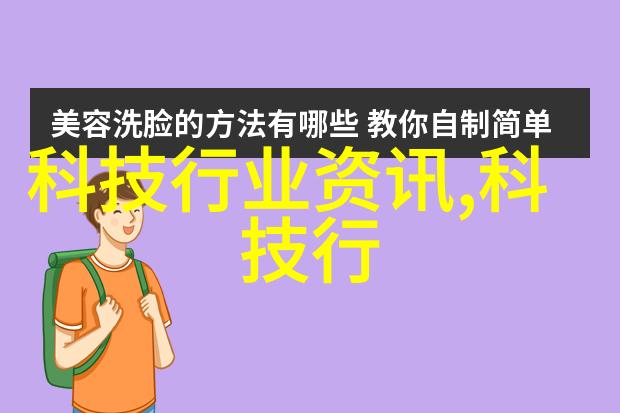 美容洗脸的方法有哪些 教你自制简单

科技行业资讯,科技行